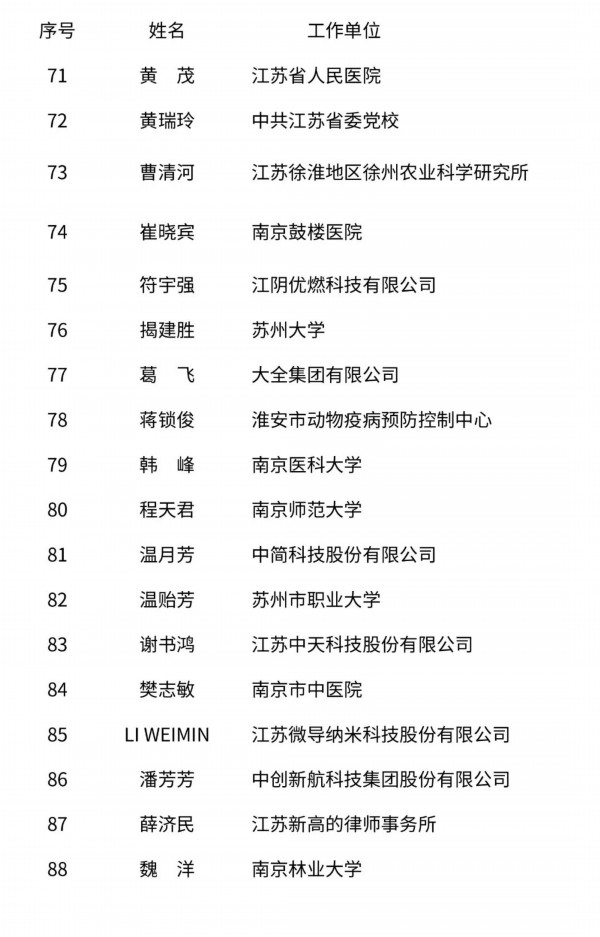 | 序号 | 姓名 | 工作单位 |
|---|---|---|
| 71 | 黄　茂 | 江苏省人民医院 |
| 72 | 黄瑞玲 | 中共江苏省委党校 |
| 73 | 曹清河 | 江苏徐淮地区徐州农业科学研究所 |
| 74 | 崔晓宾 | 南京鼓楼医院 |
| 75 | 符宇强 | 江阴优燃科技有限公司 |
| 76 | 揭建胜 | 苏州大学 |
| 77 | 葛　飞 | 大全集团有限公司 |
| 78 | 蒋锁俊 | 淮安市动物疫病预防控制中心 |
| 79 | 韩　峰 | 南京医科大学 |
| 80 | 程天君 | 南京师范大学 |
| 81 | 温月芳 | 中简科技股份有限公司 |
| 82 | 温贻芳 | 苏州市职业大学 |
| 83 | 谢书鸿 | 江苏中天科技股份有限公司 |
| 84 | 樊志敏 | 南京市中医院 |
| 85 | LI WEIMIN | 江苏微导纳米科技股份有限公司 |
| 86 | 潘芳芳 | 中创新航科技集团股份有限公司 |
| 87 | 薛济民 | 江苏新高的律师事务所 |
| 88 | 魏　洋 | 南京林业大学 |